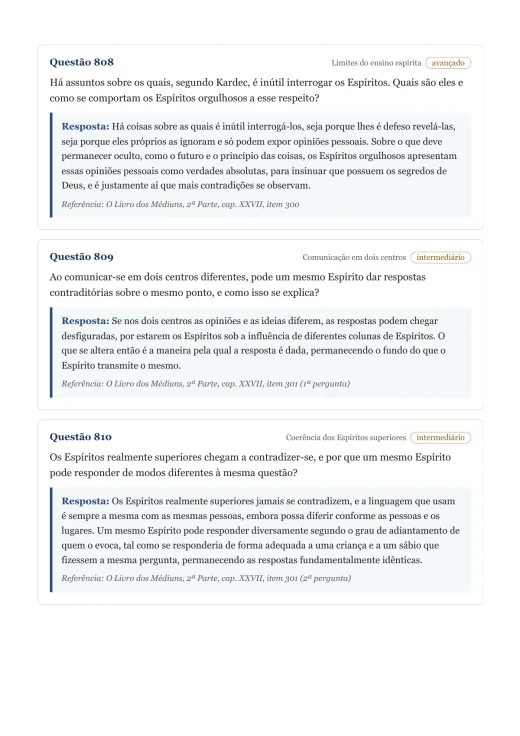 Questão 808

Limites do ensino espírita avançado

Há assuntos sobre os quais, segundo Kardec, é inútil interrogar os Espíritos. Quais são eles e como se comportam os Espíritos orgulhosos a esse respeito?

Resposta: Há coisas sobre as quais é inútil interrogá-los, seja porque lhes é defeso revelá-las, seja porque eles próprios as ignoram e só podem expor opiniões pessoais. Sobre o que deve permanecer oculto, como o futuro e o princípio das coisas, os Espíritos orgulhosos apresentam essas opiniões pessoais como verdades absolutas, para insinuar que possuem os segredos de Deus, e é justamente aí que mais contradições se observam.

Referência: O Livro dos Médiuns, 2ª Parte, cap. XXVII, item 300

Questão 809

Comunicação em dois centros intermediário

Ao comunicar-se em dois centros diferentes, pode um mesmo Espírito dar respostas contraditórias sobre o mesmo ponto, e como isso se explica?

Resposta: Se nos dois centros as opiniões e as ideias diferem, as respostas podem chegar desfiguradas, por estarem os Espíritos sob a influência de diferentes colunas de Espíritos. O que se altera então é a maneira pela qual a resposta é dada, permanecendo o fundo do que o Espírito transmite o mesmo.

Referência: O Livro dos Médiuns, 2ª Parte, cap. XXVII, item 301 (1ª pergunta)

Questão 810

Coerência dos Espíritos superiores intermediário

Os Espíritos realmente superiores chegam a contradizer-se, e por que um mesmo Espírito pode responder de modos diferentes à mesma questão?

Resposta: Os Espíritos realmente superiores jamais se contradizem, e a linguagem que usam é sempre a mesma com as mesmas pessoas, embora possa diferir conforme as pessoas e os lugares. Um mesmo Espírito pode responder diversamente segundo o grau de adiantamento de quem o evoca, tal como se responderia de forma adequada a uma criança e a um sábio que fizessem a mesma pergunta, permanecendo as respostas fundamentalmente idênticas.

Referência: O Livro dos Médiuns, 2ª Parte, cap. XXVII, item 301 (2ª pergunta)